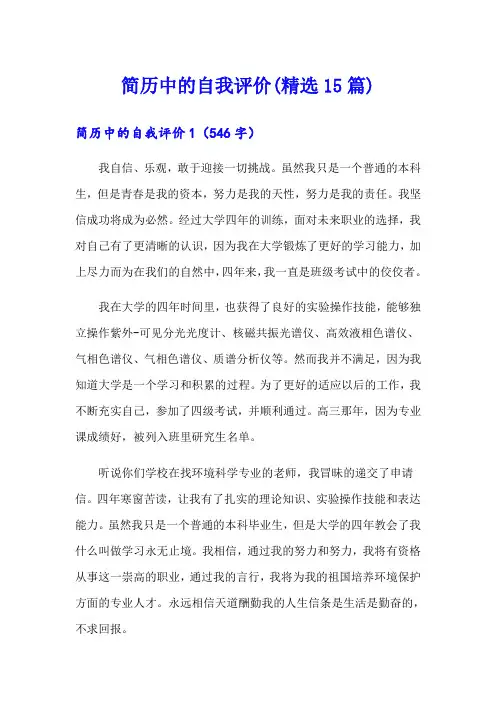 简历中的自我评价(精选15篇)

简历中的自我评价1（546字）

我自信、乐观，敢于迎接一切挑战。虽然我只是一个普通的本科生，但是青春是我的资本，努力是我的天性，努力是我的责任。我坚信成功将成为必然。经过大学四年的训练，面对未来职业的选择，我对自己有了更清晰的认识，因为我在大学锻炼了更好的学习能力，加上尽力而为在我们的自然中，四年来，我一直是班级考试中的佼佼者。

我在大学的四年时间里，也获得了良好的实验操作技能，能够独立操作紫外-可见分光光度计、核磁共振光谱仪、高效液相色谱仪、气相色谱仪、气相色谱仪、质谱分析仪等。然而我并不满足，因为我知道大学是一个学习和积累的过程。为了更好的适应以后的工作，我不断充实自己，参加了四级考试，并顺利通过。高三那年，因为专业课成绩好，被列入班里研究生名单。

听说你们学校在找环境科学专业的老师，我冒昧的递交了申请信。四年寒窗苦读，让我有了扎实的理论知识、实验操作技能和表达能力。虽然我只是一个普通的本科毕业生，但是大学的四年教会了我什么叫做学习永无止境。我相信，通过我的努力和努力，我将有资格从事这一崇高的职业，通过我的言行，我将为我的祖国培养环境保护方面的专业人才。永远相信天道酬勤我的人生信条是生活是勤奋的，不求回报。